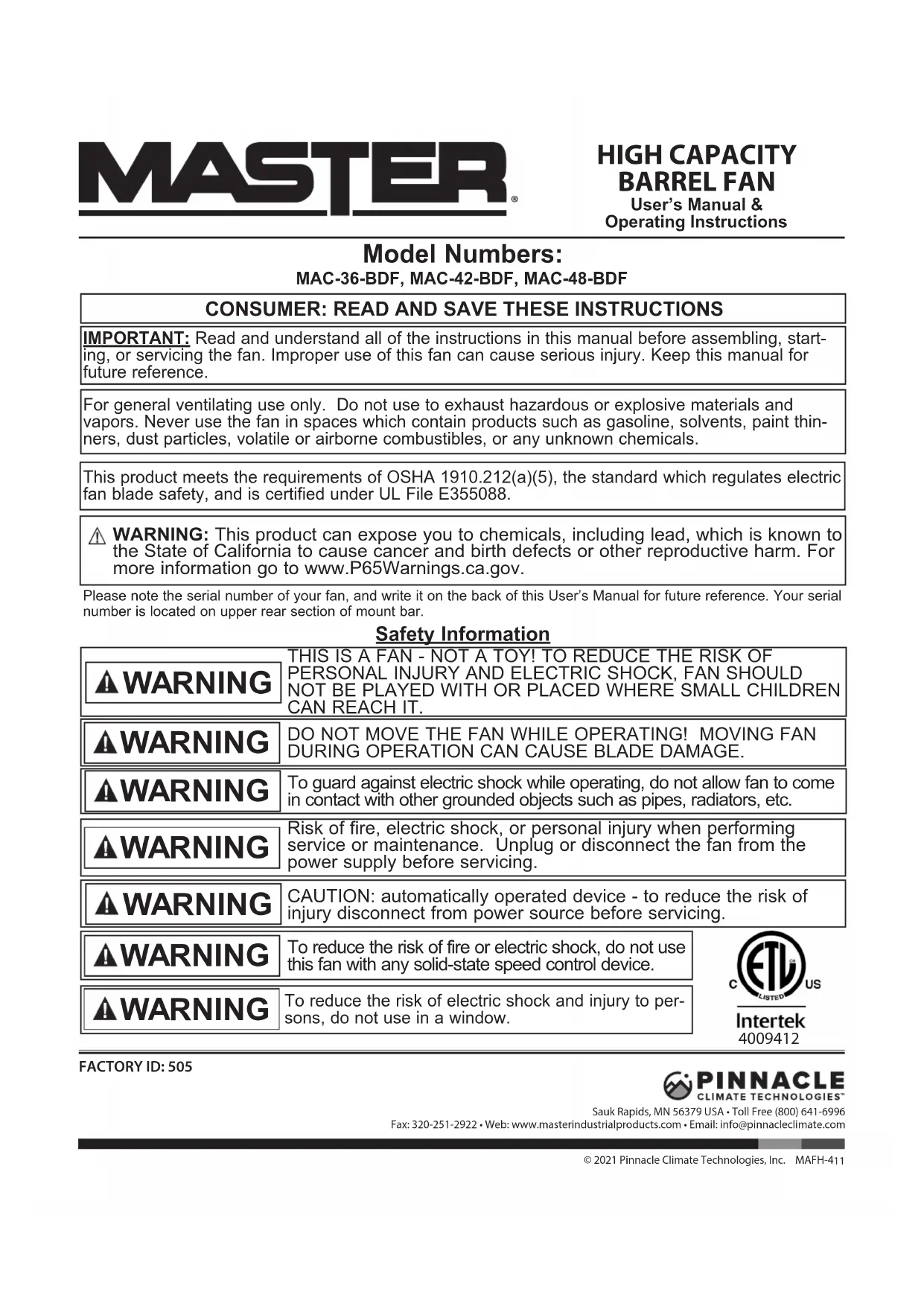 MASTER®

HIGH CAPACITY BARREL FAN
User's Manual & Operating Instructions

Model Numbers:
MAC-36-BDF, MAC-42-BDF, MAC-48-BDF

CONSUMER: READ AND SAVE THESE INSTRUCTIONS

IMPORTANT: Read and understand all of the instructions in this manual before assembling, starting, or servicing the fan. Improper use of this fan can cause serious injury. Keep this manual for future reference.

For general ventilating use only. Do not use to exhaust hazardous or explosive materials and vapors. Never use the fan in spaces which contain products such as gasoline, solvents, paint thinners, dust particles, volatile or airborne combustibles, or any unknown chemicals.

This product meets the requirements of OSHA 1910.212(a)(5), the standard which regulates electric fan blade safety, and is certified under UL File E355088.

WARNING: This product can expose you to chemicals, including lead, which is known to the State of California to cause cancer and birth defects or other reproductive harm. For more information go to www.P65Warnings.ca.gov.

Please note the serial number of your fan, and write it on the back of this User's Manual for future reference. Your serial number is located on upper rear section of mount bar.

Safety Information

WARNING THIS IS A FAN - NOT A TOY! TO REDUCE THE RISK OF PERSONAL INJURY AND ELECTRIC SHOCK, FAN SHOULD NOT BE PLAYED WITH OR PLACED WHERE SMALL CHILDREN CAN REACH IT.

WARNING DO NOT MOVE THE FAN WHILE OPERATING! MOVING FAN DURING OPERATION CAN CAUSE BLADE DAMAGE.

WARNING To guard against electric shock while operating, do not allow fan to come in contact with other grounded objects such as pipes, radiators, etc.

WARNING Risk of fire, electric shock, or personal injury when performing service or maintenance. Unplug or disconnect the fan from the power supply before servicing.

WARNING CAUTION: automatically operated device - to reduce the risk of injury disconnect from power source before servicing.

WARNING To reduce the risk of fire or electric shock, do not use this fan with any solid-state speed control device.

WARNING To reduce the risk of electric shock and injury to persons, do not use in a window.

C ETL LISTED US
Intertek
4009412

FACTORY ID: 505

PINNACLE CLIMATE TECHNOLOGIES™
Sauk Rapids, MN 56379 USA • Toll Free (800) 641-6996
Fax: 320-251-2922 • Web: www.masterindustrialproducts.com • Email: info@pinnacleclimate.com

© 2021 Pinnacle Climate Technologies, Inc. MAFH-411